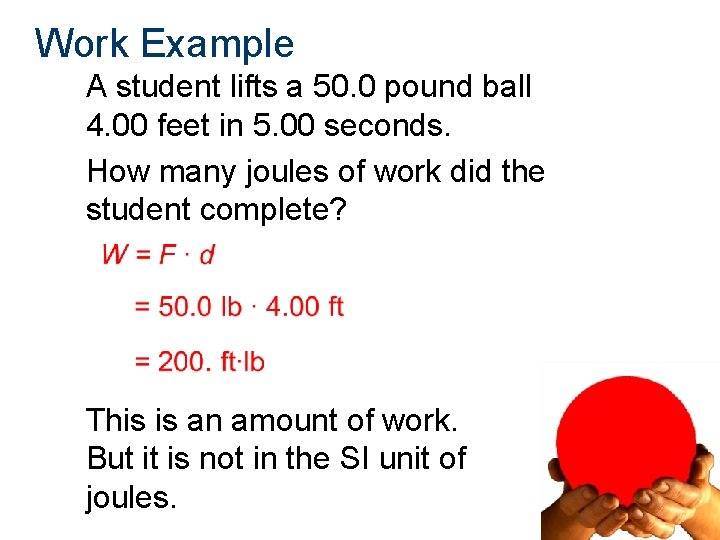 Work Example

A student lifts a 50.0 pound ball 4.00 feet in 5.00 seconds.

How many joules of work did the student complete?

$W = F \cdot d$

$= 50.0 \text{ lb} \cdot 4.00 \text{ ft}$

$= 200. \text{ ft} \cdot \text{lb}$

This is an amount of work. But it is not in the SI unit of joules.